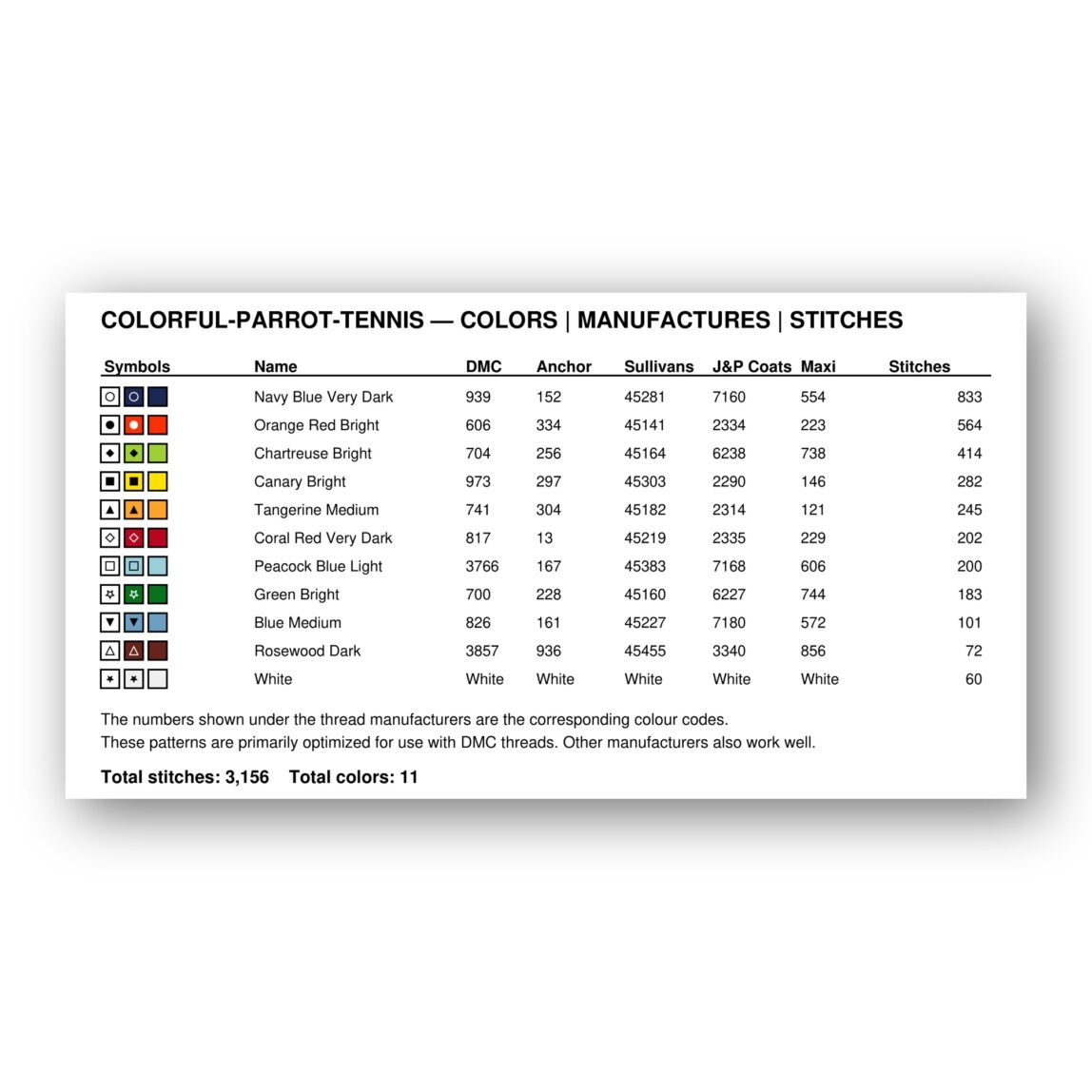 COLORFUL-PARROT-TENNIS — COLORS | MANUFACTURES | STITCHES

| Symbols | Name | DMC | Anchor | Sullivans | J&P Coats | Maxi | Stitches |
|---|---|---|---|---|---|---|---|
| | Navy Blue Very Dark | 939 | 152 | 45281 | 7160 | 554 | 833 |
| | Orange Red Bright | 606 | 334 | 45141 | 2334 | 223 | 564 |
| | Chartreuse Bright | 704 | 256 | 45164 | 6238 | 738 | 414 |
| | Canary Bright | 973 | 297 | 45303 | 2290 | 146 | 282 |
| | Tangerine Medium | 741 | 304 | 45182 | 2314 | 121 | 245 |
| | Coral Red Very Dark | 817 | 13 | 45219 | 2335 | 229 | 202 |
| | Peacock Blue Light | 3766 | 167 | 45383 | 7168 | 606 | 200 |
| | Green Bright | 700 | 228 | 45160 | 6227 | 744 | 183 |
| | Blue Medium | 826 | 161 | 45227 | 7180 | 572 | 101 |
| | Rosewood Dark | 3857 | 936 | 45455 | 3340 | 856 | 72 |
| | White | White | White | White | White | White | 60 |

The numbers shown under the thread manufacturers are the corresponding colour codes.
These patterns are primarily optimized for use with DMC threads. Other manufacturers also work well.

Total stitches: 3,156 Total colors: 11